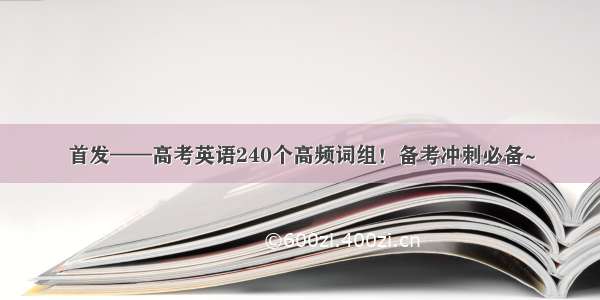 首发——高考英语240个高频词组！备考冲刺必备~

©600zi.400zi.cn